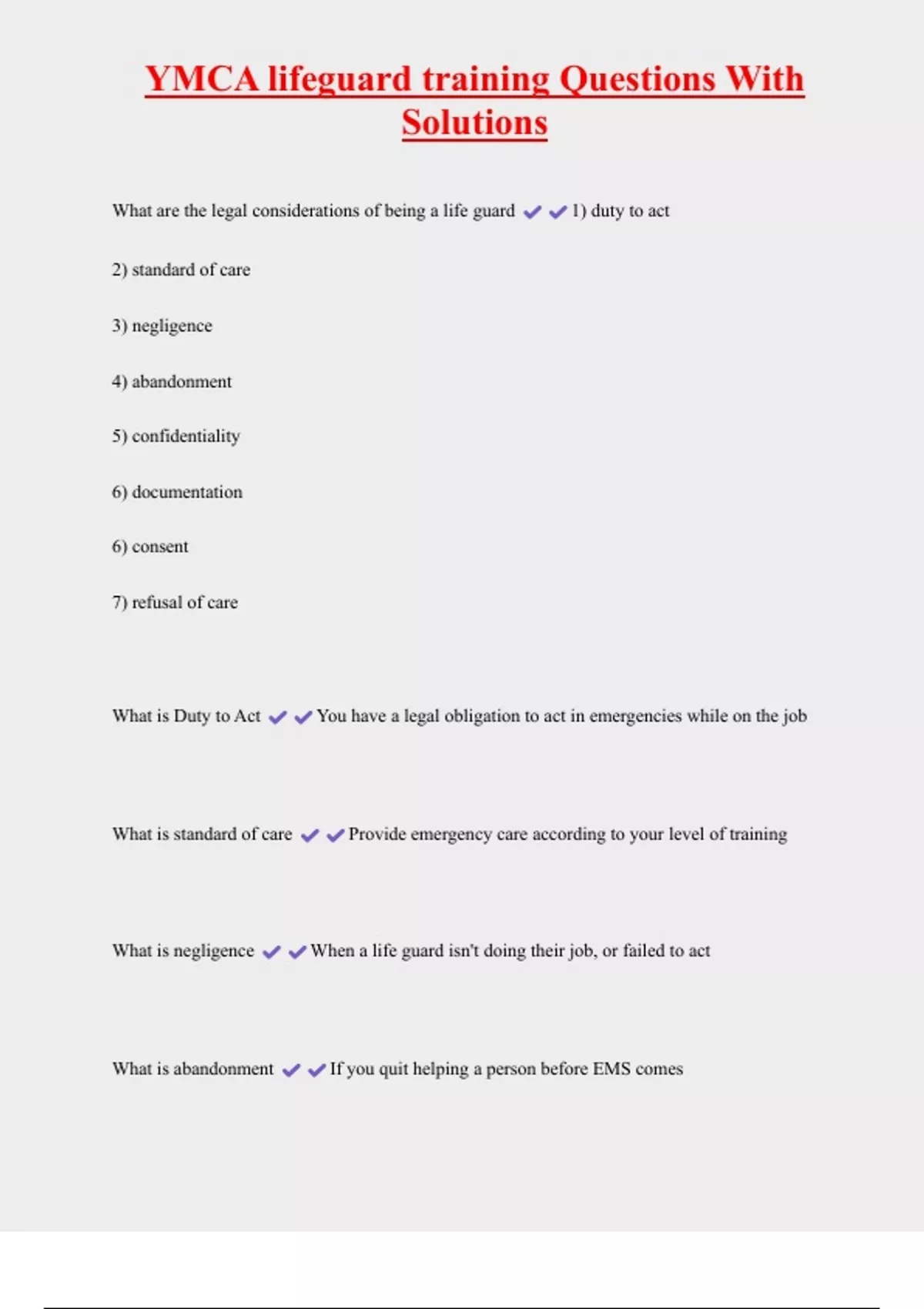 YMCA lifeguard training Questions With Solutions

What are the legal considerations of being a life guard ✔✔1) duty to act

2) standard of care

3) negligence

4) abandonment

5) confidentiality

6) documentation

6) consent

7) refusal of care

What is Duty to Act ✔✔You have a legal obligation to act in emergencies while on the job

What is standard of care ✔✔Provide emergency care according to your level of training

What is negligence ✔✔When a life guard isn't doing their job, or failed to act

What is abandonment ✔✔If you quit helping a person before EMS comes